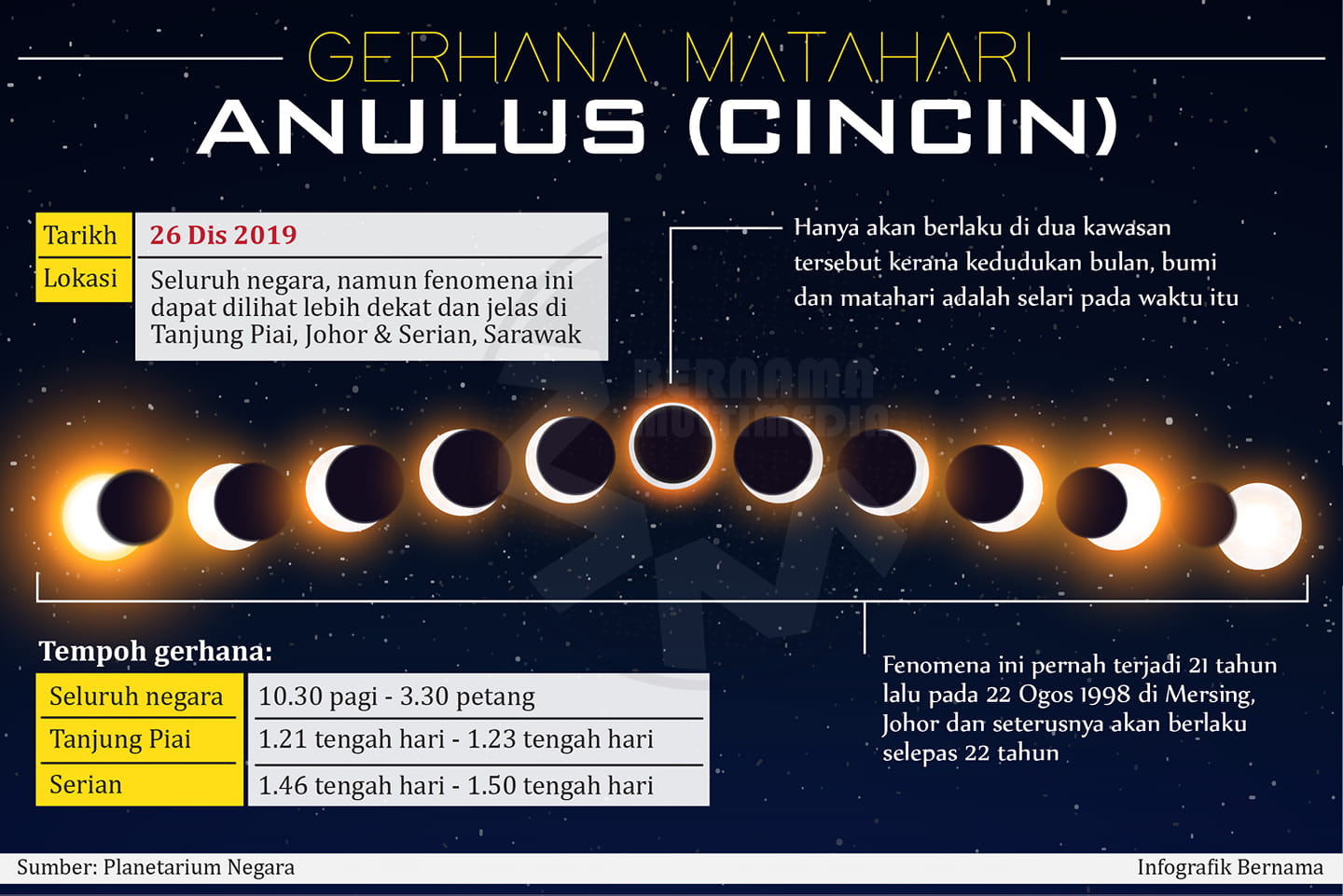 GERHANA MATAHARI
ANULUS (CINCIN)

| Tarikh | 26 Dis 2019 |
|---|---|
| Lokasi | Seluruh negara, namun fenomena ini dapat dilihat lebih dekat dan jelas di Tanjung Piai, Johor & Serian, Sarawak |

Hanya akan berlaku di dua kawasan tersebut kerana kedudukan bulan, bumi dan matahari adalah selari pada waktu itu

BERNAMA MULTIMEDIA

Tempoh gerhana:

| Seluruh negara | 10.30 pagi - 3.30 petang |
|---|---|
| Tanjung Piai | 1.21 tengah hari - 1.23 tengah hari |
| Serian | 1.46 tengah hari - 1.50 tengah hari |

Fenomena ini pernah terjadi 21 tahun lalu pada 22 Ogos 1998 di Mersing, Johor dan seterusnya akan berlaku selepas 22 tahun

Sumber: Planetarium Negara
Infografik Bernama